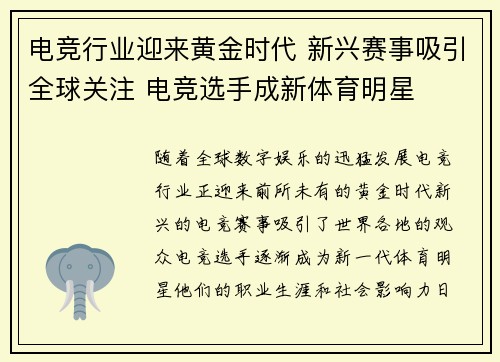 电竞行业迎来黄金时代 新兴赛事吸引全球关注 电竞选手成新体育明星

随着全球数字娱乐的迅猛发展电竞行业正迎来前所未有的黄金时代新兴的电竞赛事吸引了世界各地的观众电竞选手逐渐成为新一代体育明星他们的职业生涯和社会影响力日